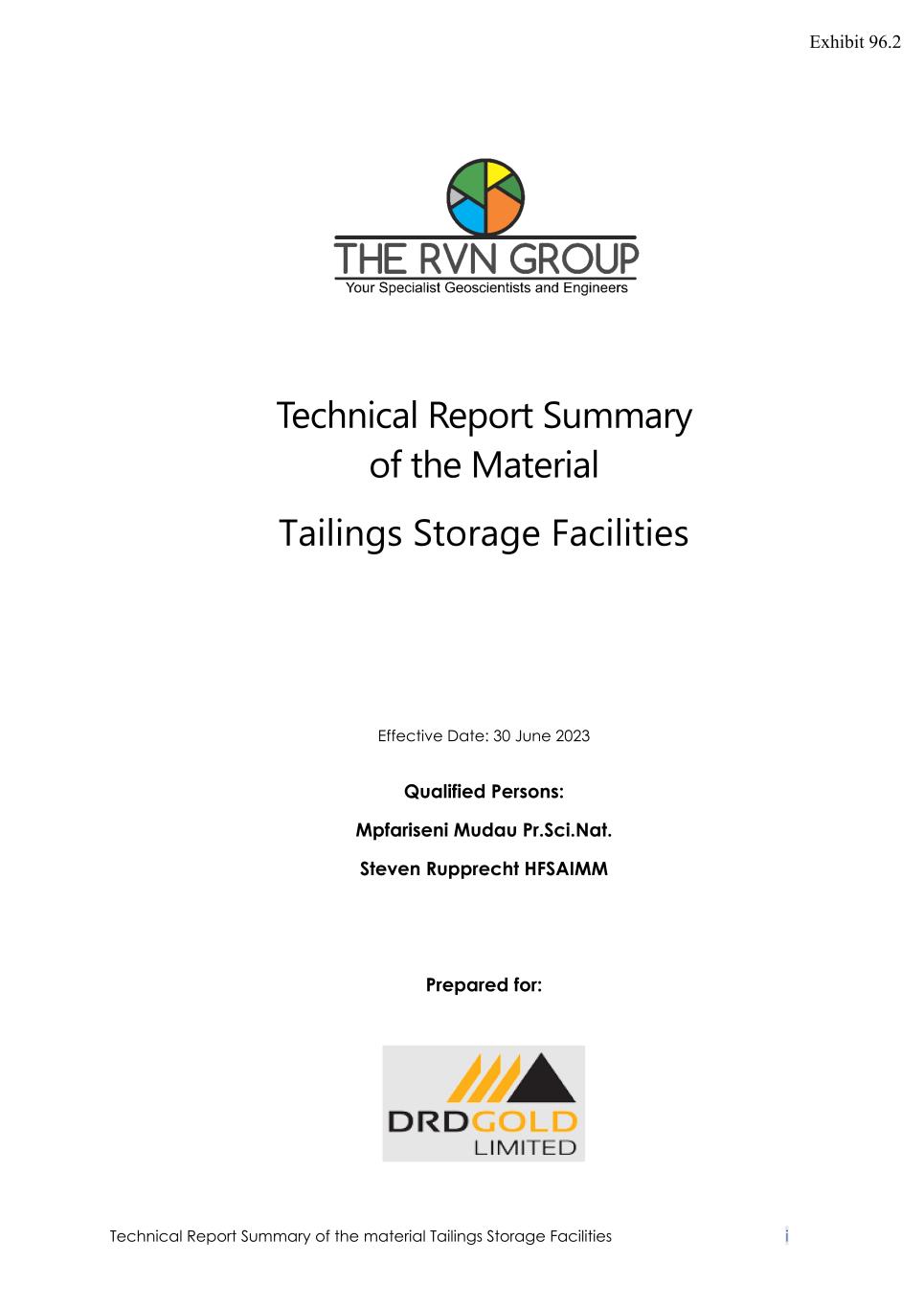 Exhibit 96.2

THE RVN GROUP
Your Specialist Geoscientists and Engineers

Technical Report Summary of the Material
Tailings Storage Facilities

Effective Date: 30 June 2023

Qualified Persons:
Mpfariseni Mudau Pr.Sci.Nat.
Steven Rupprecht HFSAIMM

Prepared for:

DRDGOLD
LIMITED

Technical Report Summary of the material Tailings Storage Facilities
i